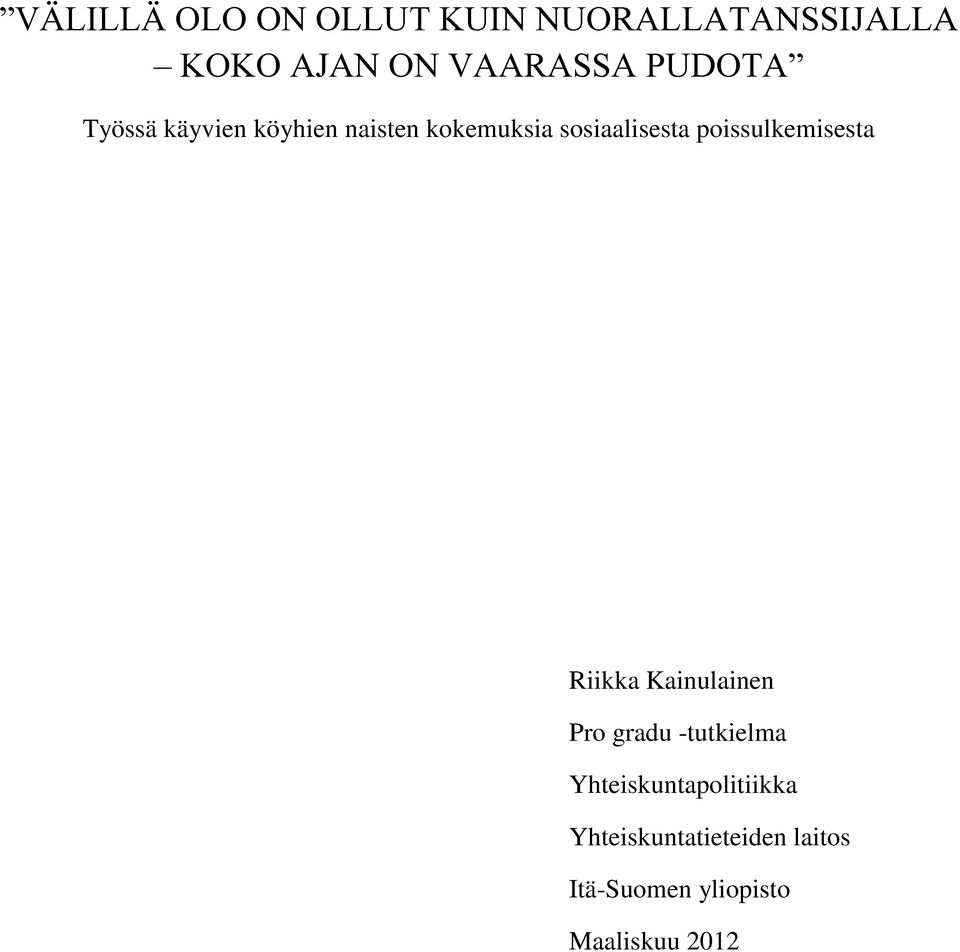 ”VÄLILLÄ OLO ON OLLUT KUIN NUORALLATANSSIJALLA – KOKO AJAN ON VAARASSA PUDOTA”

Työssä käyvien köyhien naisten kokemuksia sosiaalisesta poissulkemisesta

Riikka Kainulainen

Pro gradu -tutkielma

Yhteiskuntapolitiikka

Yhteiskuntatieteiden laitos

Itä-Suomen yliopisto

Maaliskuu 2012